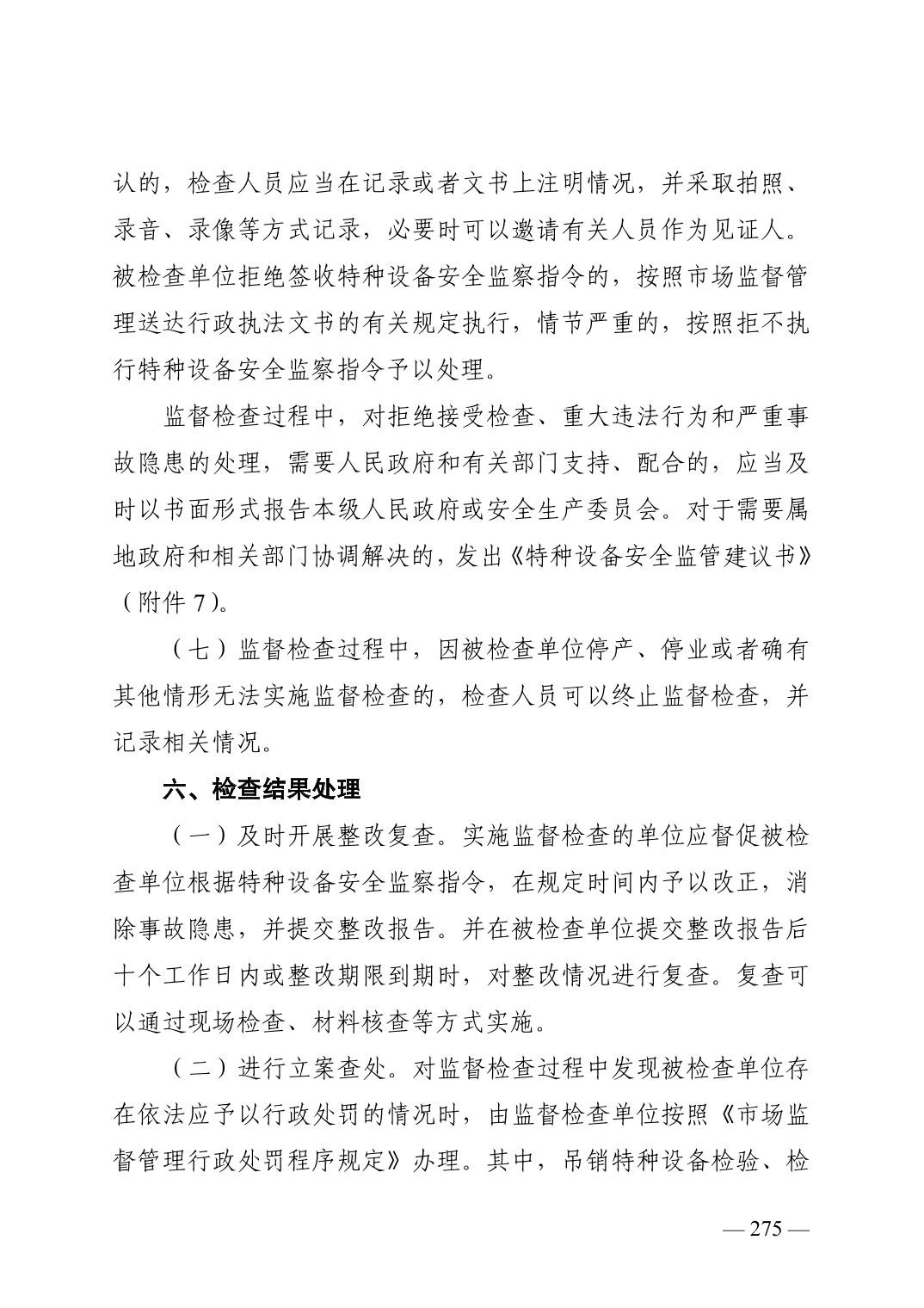 认的，检查人员应当在记录或者文书上注明情况，并采取拍照、录音、录像等方式记录，必要时可以邀请有关人员作为见证人。被检查单位拒绝签收特种设备安全监察指令的，按照市场监督管理送达行政执法文书的有关规定执行，情节严重的，按照拒不执行特种设备安全监察指令予以处理。

监督检查过程中，对拒绝接受检查、重大违法行为和严重事故隐患的处理，需要人民政府和有关部门支持、配合的，应当及时以书面形式报告本级人民政府或安全生产委员会。对于需要属地政府和相关部门协调解决的，发出《特种设备安全监管建议书》（附件7）。

（七）监督检查过程中，因被检查单位停产、停业或者确有其他情形无法实施监督检查的，检查人员可以终止监督检查，并记录相关情况。

六、检查结果处理

（一）及时开展整改复查。实施监督检查的单位应督促被检查单位根据特种设备安全监察指令，在规定时间内予以改正，消除事故隐患，并提交整改报告。并在被检查单位提交整改报告后十个工作日内或整改期限到期时，对整改情况进行复查。复查可以通过现场检查、材料核查等方式实施。

（二）进行立案查处。对监督检查过程中发现被检查单位存在依法应予以行政处罚的情况时，由监督检查单位按照《市场监督管理行政处罚程序规定》办理。其中，吊销特种设备检验、检

— 275 —